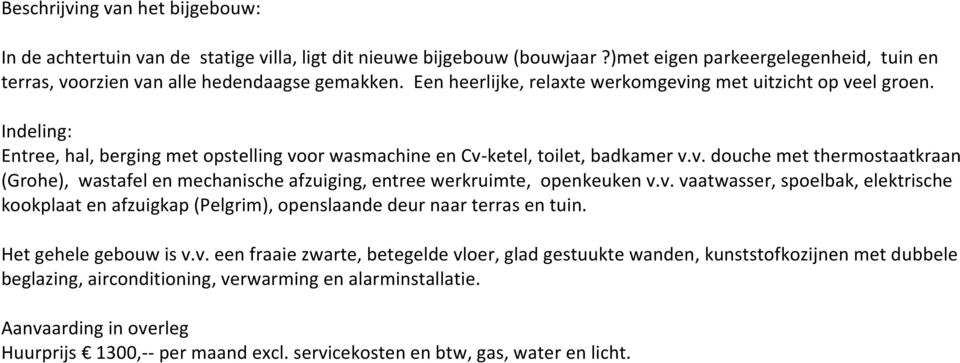 Beschrijving van het bijgebouw:

In de achtertuin van de statige villa, ligt dit nieuwe bijgebouw (bouwjaar ?)met eigen parkeergelegenheid, tuin en terras, voorzien van alle hedendaagse gemakken. Een heerlijke, relaxte werkomgeving met uitzicht op veel groen.

Indeling:
Entree, hal, berging met opstelling voor wasmachine en Cv-ketel, toilet, badkamer v.v. douche met thermostaatkraan (Grohe), wastafel en mechanische afzuiging, entree werkruimte, openkeuken v.v. vaatwasser, spoelbak, elektrische kookplaat en afzuigkap (Pelgrim), openslaande deur naar terras en tuin.

Het gehele gebouw is v.v. een fraaie zwarte, betegelde vloer, glad gestuukte wanden, kunststofkozijnen met dubbele beglazing, airconditioning, verwarming en alarminstallatie.

Aanvaarding in overleg
Huurprijs € 1300,-- per maand excl. servicekosten en btw, gas, water en licht.